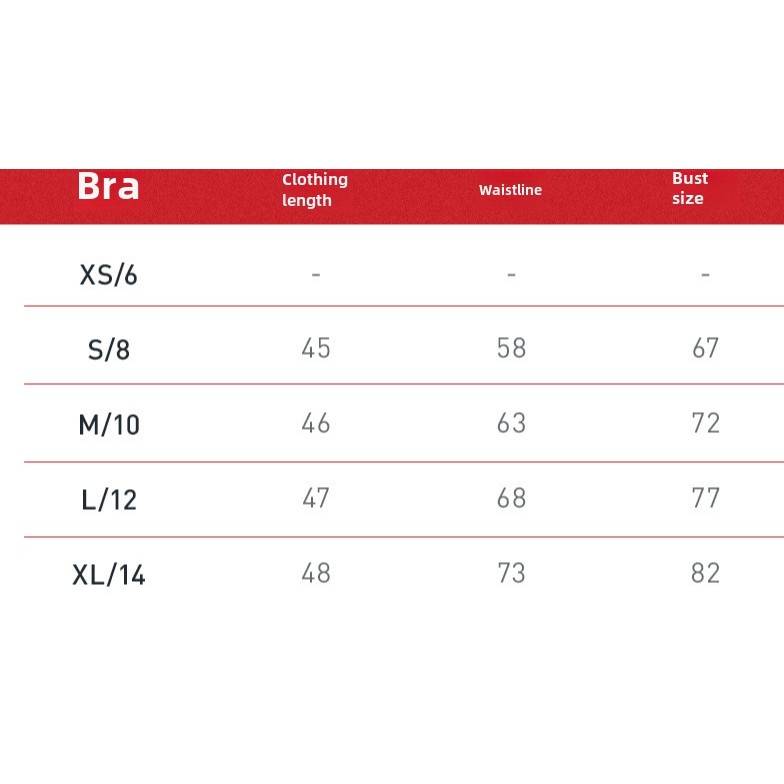 | Bra | Clothing length | Waistline | Bust size |
|---|---|---|---|
| XS/6 | - | - | - |
| S/8 | 45 | 58 | 67 |
| M/10 | 46 | 63 | 72 |
| L/12 | 47 | 68 | 77 |
| XL/14 | 48 | 73 | 82 |